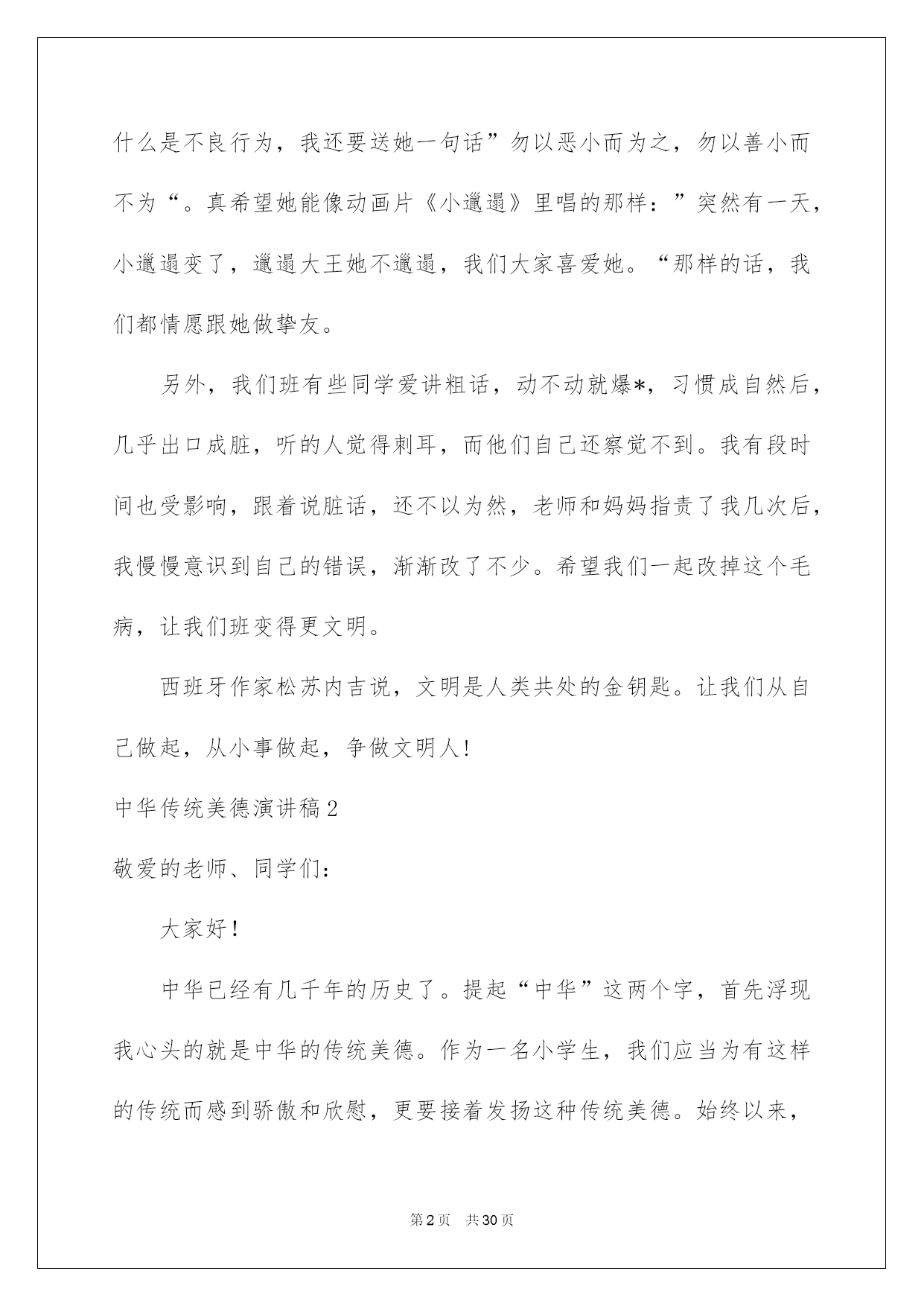 什么是不良行为，我还要送她一句话”勿以恶小而为之，勿以善小而不为“。真希望她能像动画片《小邋遢》里唱的那样：”突然有一天，小邋遢变了，邋遢大王她不邋遢，我们大家喜爱她。“那样的话，我们都情愿跟她做挚友。

另外，我们班有些同学爱讲粗话，动不动就爆*，习惯成自然后，几乎出口成脏，听的人觉得刺耳，而他们自己还察觉不到。我有段时间也受影响，跟着说脏话，还不以为然，老师和妈妈指责了我几次后，我慢慢意识到自己的错误，渐渐改了不少。希望我们一起改掉这个毛病，让我们班变得更文明。

西班牙作家松苏内吉说，文明是人类共处的金钥匙。让我们从自己做起，从小事做起，争做文明人!

中华传统美德演讲稿2

敬爱的老师、同学们：

大家好！

中华已经有几千年的历史了。提起“中华”这两个字，首先浮现我心头的就是中华的传统美德。作为一名小学生，我们应当为有这样的传统而感到骄傲和欣慰，更要接着发扬这种传统美德。始终以来，

第2页 共30页